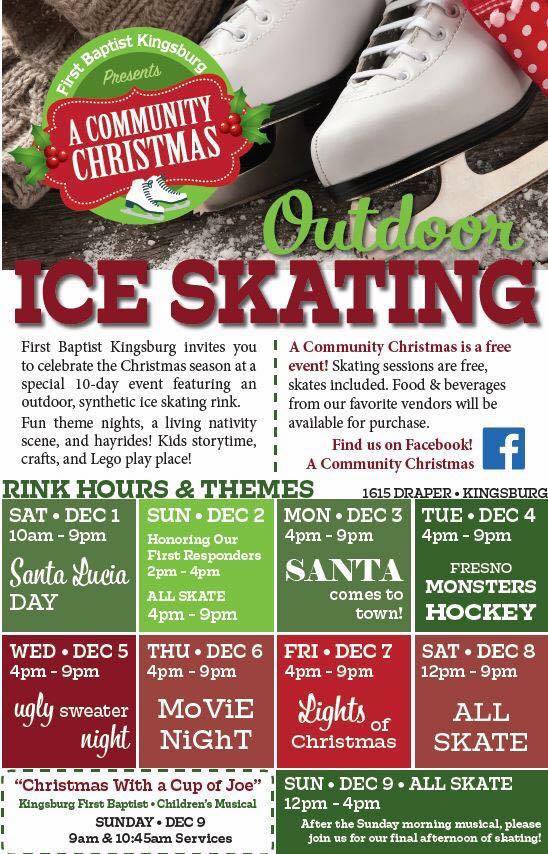 First Baptist Kingsburg
Presents
A COMMUNITY CHRISTMAS

Outdoor
ICE SKATING

First Baptist Kingsburg invites you to celebrate the Christmas season at a special 10-day event featuring an outdoor, synthetic ice skating rink.

Fun theme nights, a living nativity scene, and hayrides! Kids storytime, crafts, and Lego play place!

A Community Christmas is a free event! Skating sessions are free, skates included. Food & beverages from our favorite vendors will be available for purchase.

Find us on Facebook!
A Community Christmas

RINK HOURS & THEMES
1615 DRAPER • KINGSBURG

SAT • DEC 1
10am - 9pm
Santa Lucia DAY

SUN • DEC 2
Honoring Our First Responders
2pm - 4pm
ALL SKATE
4pm - 9pm

MON • DEC 3
4pm - 9pm
SANTA comes to town!

TUE • DEC 4
4pm - 9pm
FRESNO MONSTERS HOCKEY

WED • DEC 5
4pm - 9pm
ugly sweater night

THU • DEC 6
4pm - 9pm
MoViE NiGhT

FRI • DEC 7
4pm - 9pm
Lights of Christmas

SAT • DEC 8
12pm - 9pm
ALL SKATE

"Christmas With a Cup of Joe"
Kingsburg First Baptist • Children's Musical
SUNDAY • DEC 9
9am & 10:45am Services

SUN • DEC 9 • ALL SKATE
12pm - 4pm
After the Sunday morning musical, please join us for our final afternoon of skating!